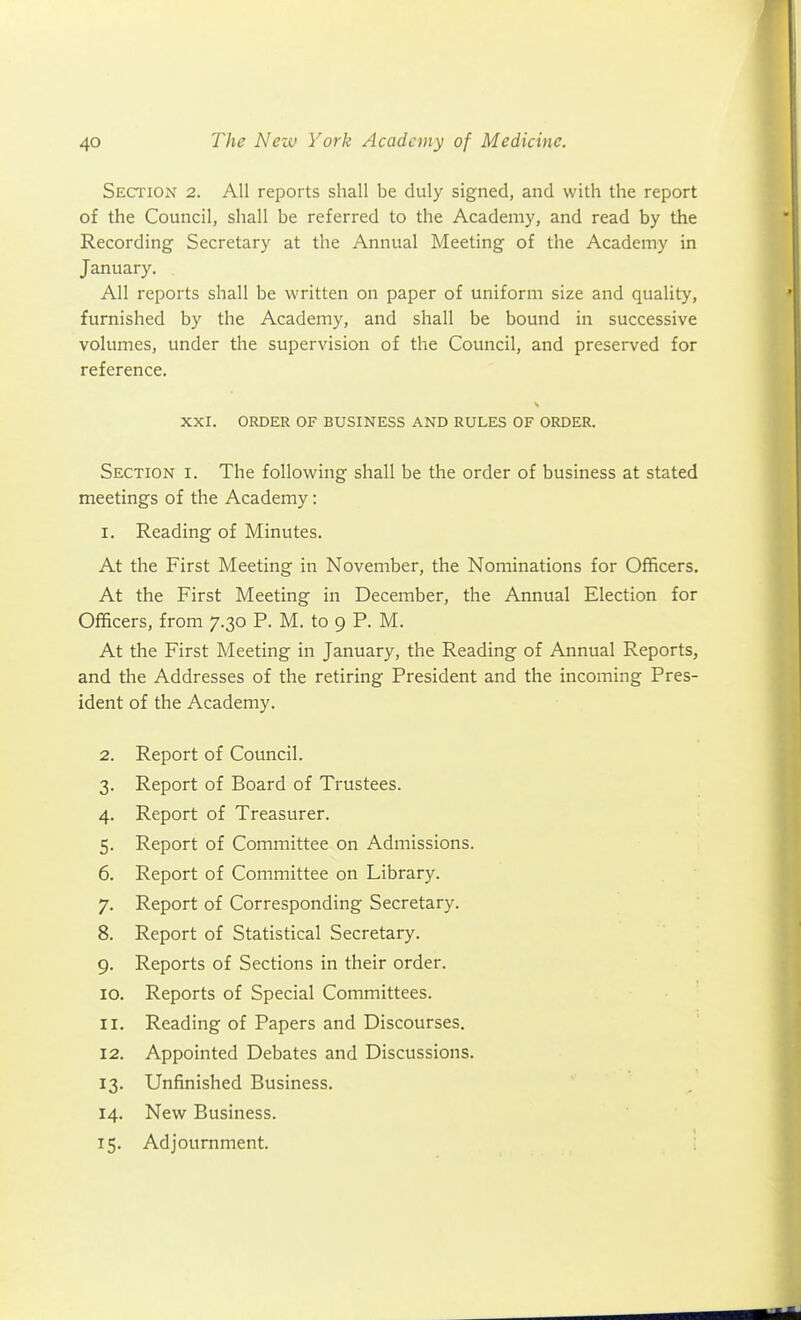 40 The New York Academy of Medicine.

Section 2. All reports shall be duly signed, and with the report of the Council, shall be referred to the Academy, and read by the Recording Secretary at the Annual Meeting of the Academy in January.

All reports shall be written on paper of uniform size and quality, furnished by the Academy, and shall be bound in successive volumes, under the supervision of the Council, and preserved for reference.

XXI. ORDER OF BUSINESS AND RULES OF ORDER.

Section 1. The following shall be the order of business at stated meetings of the Academy:

1. Reading of Minutes.

At the First Meeting in November, the Nominations for Officers.

At the First Meeting in December, the Annual Election for Officers, from 7.30 P. M. to 9 P. M.

At the First Meeting in January, the Reading of Annual Reports, and the Addresses of the retiring President and the incoming President of the Academy.

2. Report of Council.
3. Report of Board of Trustees.
4. Report of Treasurer.
5. Report of Committee on Admissions.
6. Report of Committee on Library.
7. Report of Corresponding Secretary.
8. Report of Statistical Secretary.
9. Reports of Sections in their order.
10. Reports of Special Committees.
11. Reading of Papers and Discourses.
12. Appointed Debates and Discussions.
13. Unfinished Business.
14. New Business.
15. Adjournment.